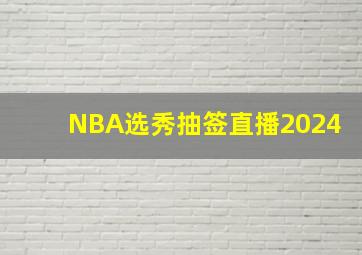 NBA选秀抽签直播2024